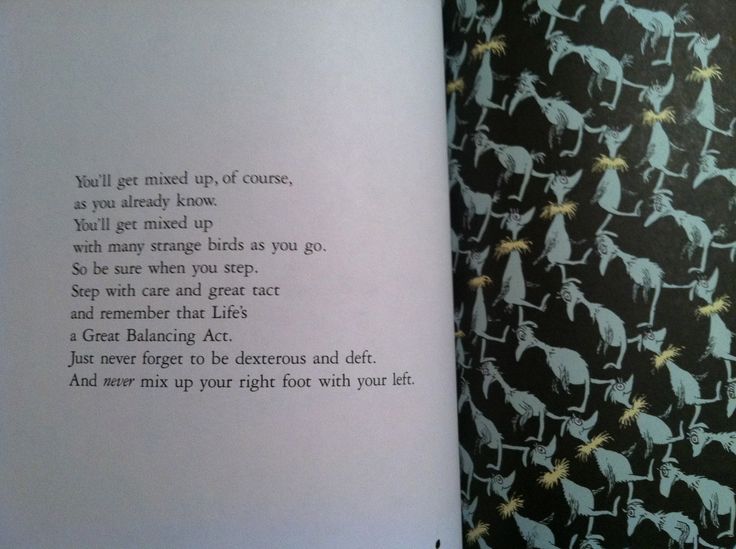 You'll get mixed up, of course,
as you already know.
You'll get mixed up
with many strange birds as you go.
So be sure when you step.
Step with care and great tact
and remember that Life's
a Great Balancing Act.
Just never forget to be dexterous and deft.
And never mix up your right foot with your left.